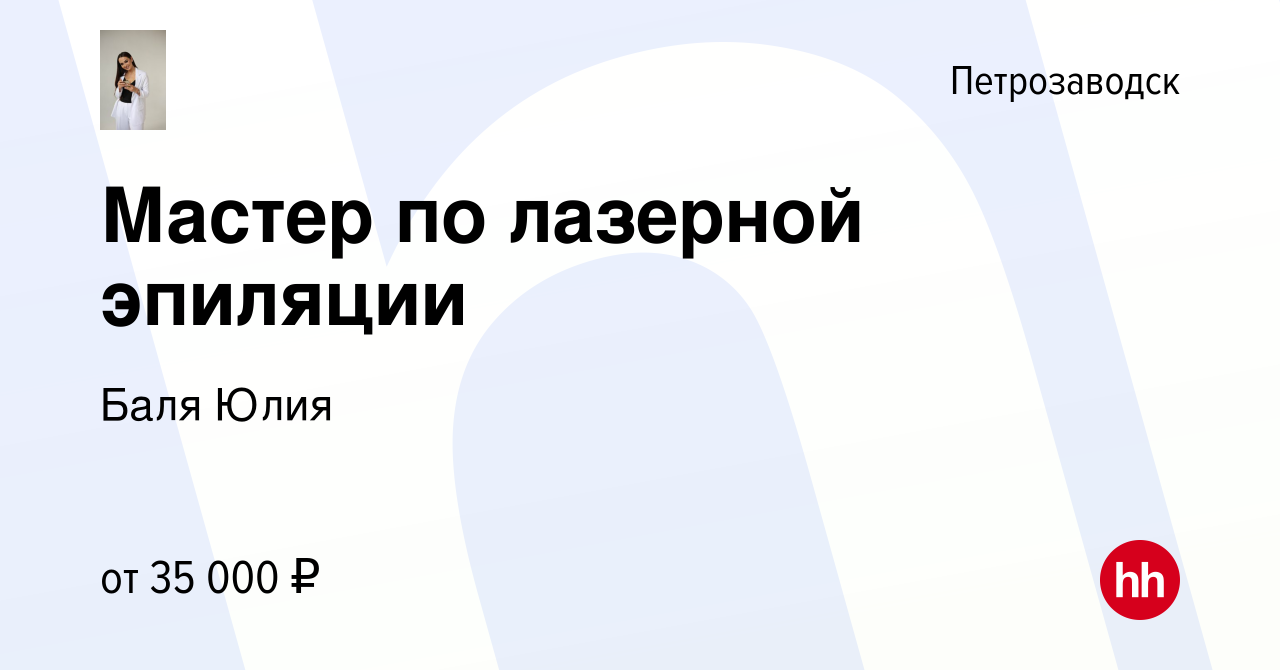 Петрозаводск

Мастер по лазерной эпиляции

Баля Юлия

от 35 000 ₽

hh